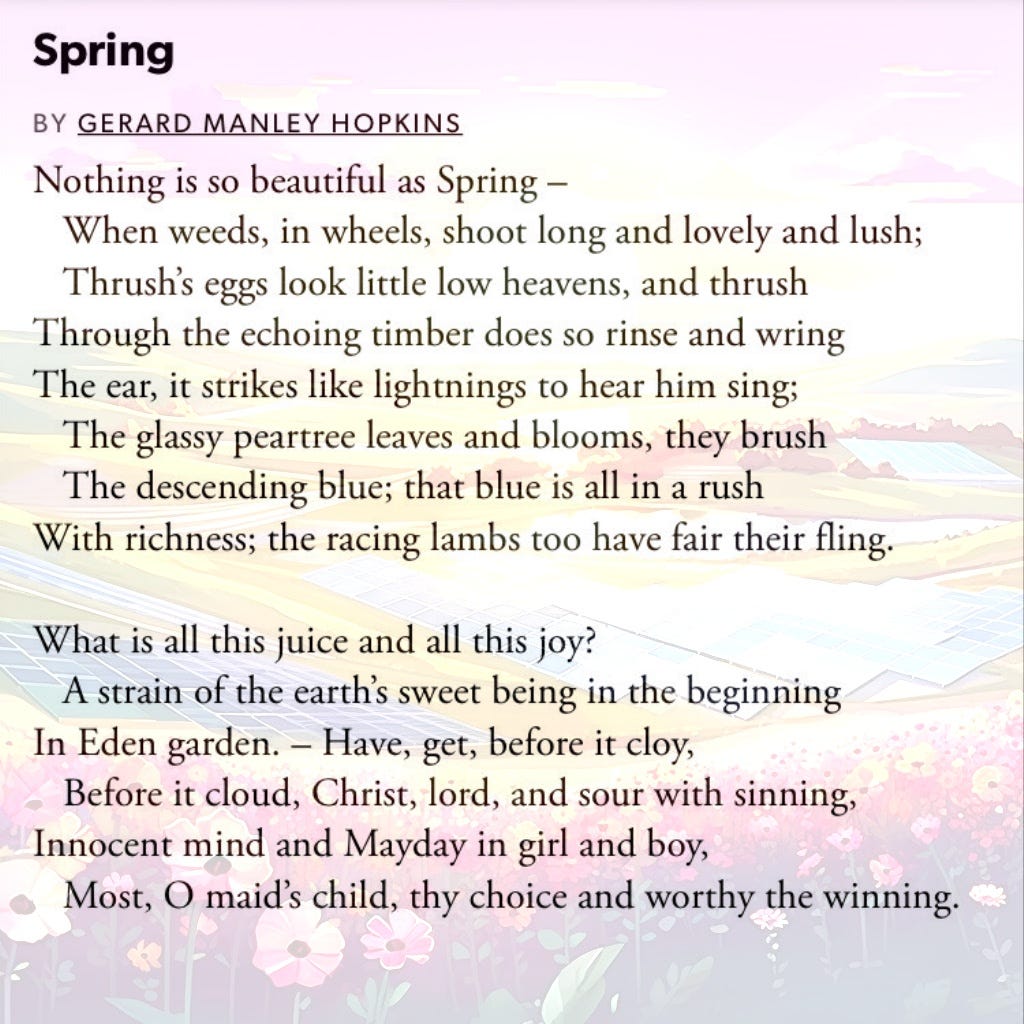 Spring

BY GERARD MANLEY HOPKINS

Nothing is so beautiful as Spring –
When weeds, in wheels, shoot long and lovely and lush;
Thrush's eggs look little low heavens, and thrush
Through the echoing timber does so rinse and wring
The ear, it strikes like lightnings to hear him sing;
The glassy peartree leaves and blooms, they brush
The descending blue; that blue is all in a rush
With richness; the racing lambs too have fair their fling.

What is all this juice and all this joy?
A strain of the earth's sweet being in the beginning
In Eden garden. – Have, get, before it cloy,
Before it cloud, Christ, lord, and sour with sinning,
Innocent mind and Mayday in girl and boy,
Most, O maid's child, thy choice and worthy the winning.